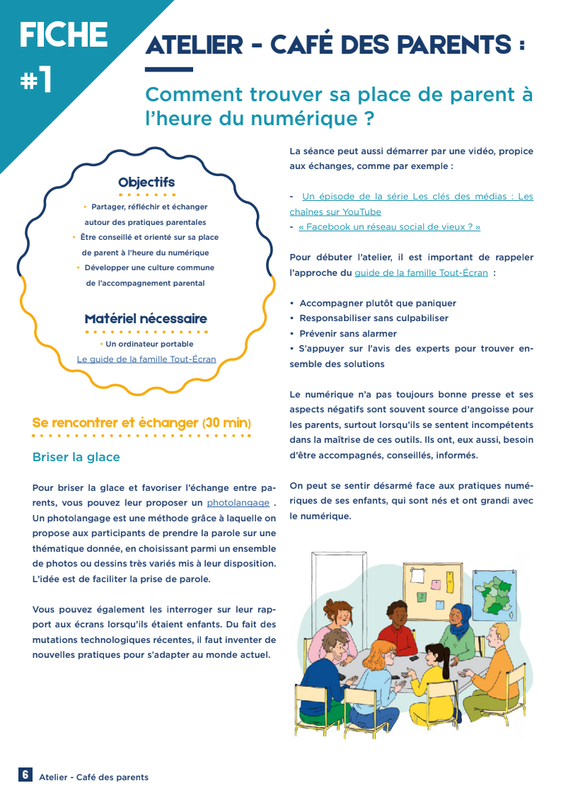 FICHE #1

ATELIER - CAFÉ DES PARENTS :

Comment trouver sa place de parent à l'heure du numérique ?

Objectifs

• Partager, réfléchir et échanger autour des pratiques parentales
• Être conseillé et orienté sur sa place de parent à l'heure du numérique
• Développer une culture commune de l'accompagnement parental

Matériel nécessaire

• Un ordinateur portable
Le guide de la famille Tout-Écran

Se rencontrer et échanger (30 min)

Briser la glace

Pour briser la glace et favoriser l'échange entre parents, vous pouvez leur proposer un photolangage . Un photolangage est une méthode grâce à laquelle on propose aux participants de prendre la parole sur une thématique donnée, en choisissant parmi un ensemble de photos ou dessins très variés mis à leur disposition. L'idée est de faciliter la prise de parole.

Vous pouvez également les interroger sur leur rapport aux écrans lorsqu'ils étaient enfants. Du fait des mutations technologiques récentes, il faut inventer de nouvelles pratiques pour s'adapter au monde actuel.

La séance peut aussi démarrer par une vidéo, propice aux échanges, comme par exemple :

- Un épisode de la série Les clés des médias : Les chaînes sur YouTube
- « Facebook un réseau social de vieux ? »

Pour débuter l'atelier, il est important de rappeler l'approche du guide de la famille Tout-Écran :

• Accompagner plutôt que paniquer
• Responsabiliser sans culpabiliser
• Prévenir sans alarmer
• S'appuyer sur l'avis des experts pour trouver ensemble des solutions

Le numérique n'a pas toujours bonne presse et ses aspects négatifs sont souvent source d'angoisse pour les parents, surtout lorsqu'ils se sentent incompétents dans la maîtrise de ces outils. Ils ont, eux aussi, besoin d'être accompagnés, conseillés, informés.

On peut se sentir désarmé face aux pratiques numériques de ses enfants, qui sont nés et ont grandi avec le numérique.

6 Atelier - Café des parents